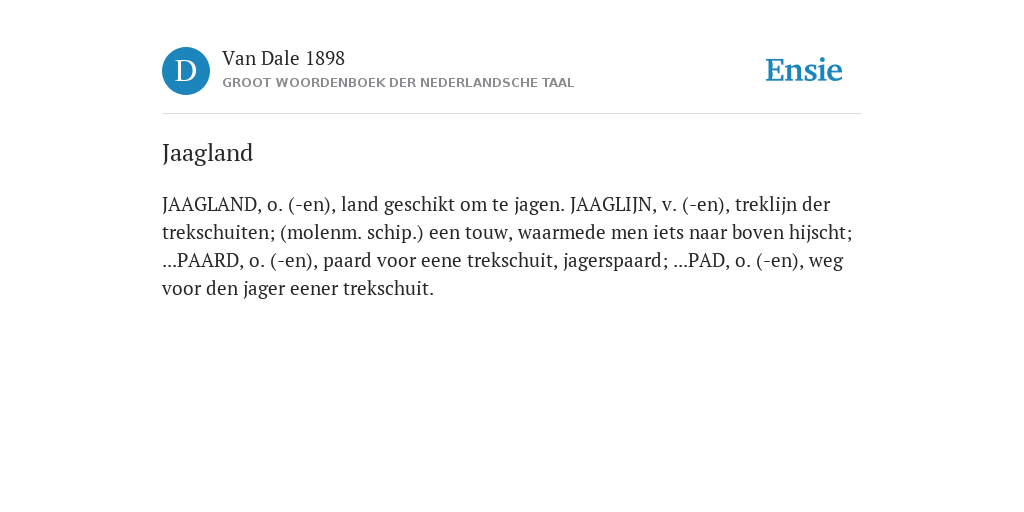 D

Van Dale 1898
GROOT WOORDENBOEK DER NEDERLANDSCHE TAAL

Ensie

Jaagland

JAAGLAND, o. (-en), land geschikt om te jagen. JAAGLIJN, v. (-en), treklijn der trekschuiten; (molenm. schip.) een touw, waarmede men iets naar boven hijscht; ...PAARD, o. (-en), paard voor eene trekschuit, jagerspaard; ...PAD, o. (-en), weg voor den jager eener trekschuit.